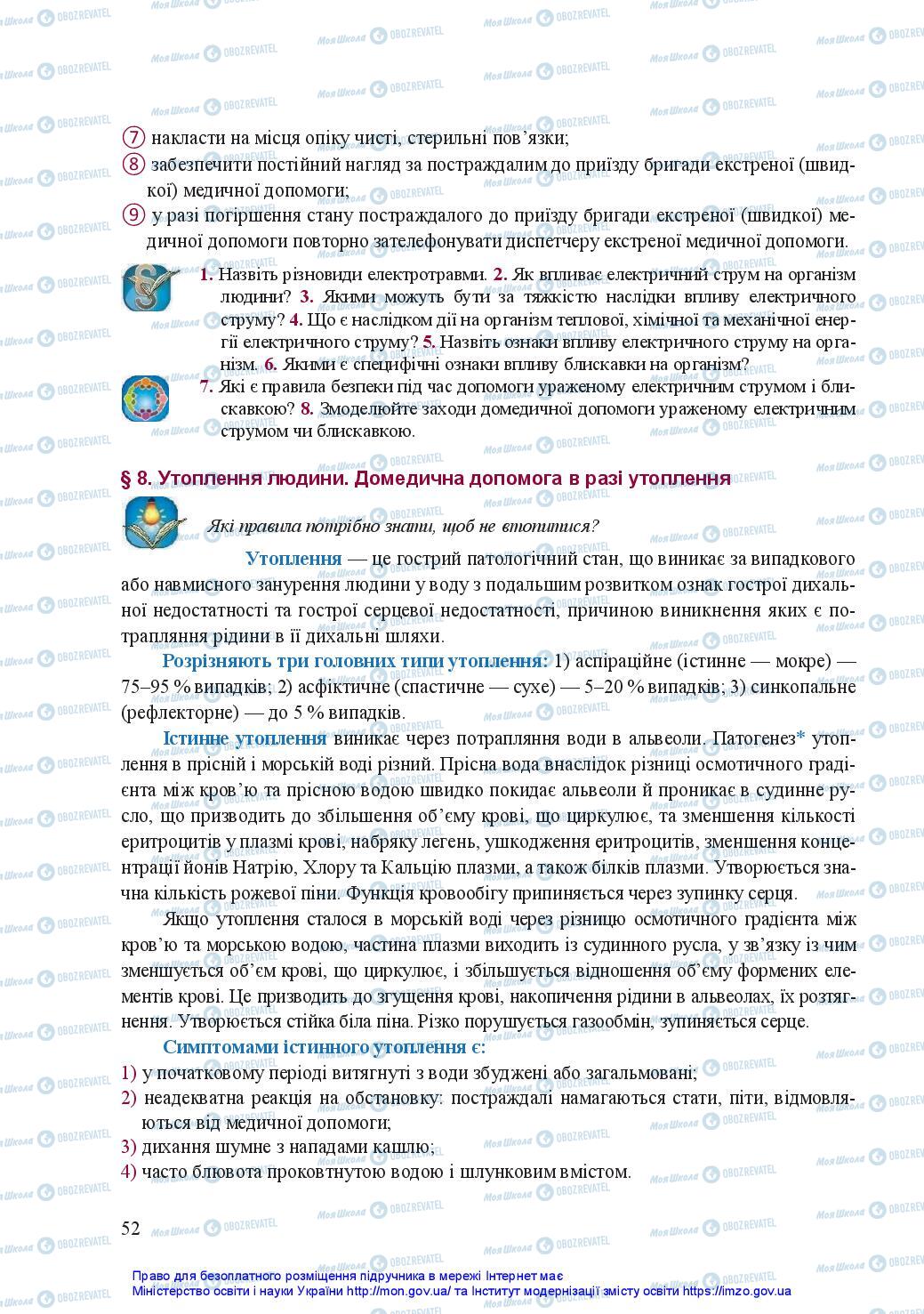 ⑦ накласти на місця опіку чисті, стерильні пов'язки;
⑧ забезпечити постійний нагляд за постраждалим до приїзду бригади екстреної (швидкої) медичної допомоги;
⑨ у разі погіршення стану постраждалого до приїзду бригади екстреної (швидкої) медичної допомоги повторно зателефонувати диспетчеру екстреної медичної допомоги.

1. Назвіть різновиди електротравми. 2. Як впливає електричний струм на організм людини? 3. Якими можуть бути за тяжкістю наслідки впливу електричного струму? 4. Що є наслідком дії на організм теплової, хімічної та механічної енергії електричного струму? 5. Назвіть ознаки впливу електричного струму на організм. 6. Якими є специфічні ознаки впливу блискавки на організм?
7. Які є правила безпеки під час допомоги ураженому електричним струмом і блискавкою? 8. Змоделюйте заходи домедичної допомоги ураженому електричним струмом чи блискавкою.

§ 8. Утоплення людини. Домедична допомога в разі утоплення

Які правила потрібно знати, щоб не втопитися?

Утоплення — це гострий патологічний стан, що виникає за випадкового або навмисного занурення людини у воду з подальшим розвитком ознак гострої дихальної недостатності та гострої серцевої недостатності, причиною виникнення яких є потрапляння рідини в її дихальні шляхи.

Розрізняють три головних типи утоплення: 1) аспіраційне (істинне — мокре) — 75–95 % випадків; 2) асфіктичне (спастичне — сухе) — 5–20 % випадків; 3) синкопальне (рефлекторне) — до 5 % випадків.

Істинне утоплення виникає через потрапляння води в альвеоли. Патогенез* утоплення в прісній і морській воді різний. Прісна вода внаслідок різниці осмотичного градієнта між кров'ю та прісною водою швидко покидає альвеоли й проникає в судинне русло, що призводить до збільшення об'єму крові, що циркулює, та зменшення кількості еритроцитів у плазмі крові, набряку легень, ушкодження еритроцитів, зменшення концентрації йонів Натрію, Хлору та Кальцію плазми, а також білків плазми. Утворюється значна кількість рожевої піни. Функція кровообігу припиняється через зупинку серця.

Якщо утоплення сталося в морській воді через різницю осмотичного градієнта між кров'ю та морською водою, частина плазми виходить із судинного русла, у зв'язку із чим зменшується об'єм крові, що циркулює, і збільшується відношення об'єму формених елементів крові. Це призводить до згущення крові, накопичення рідини в альвеолах, їх розтягнення. Утворюється стійка біла піна. Різко порушується газообмін, зупиняється серце.

Симптомами істинного утоплення є:
1) у початковому періоді витягнуті з води збуджені або загальмовані;
2) неадекватна реакція на обстановку: постраждалі намагаються стати, піти, відмовляються від медичної допомоги;
3) дихання шумне з нападами кашлю;
4) часто блювота проковтнутою водою і шлунковим вмістом.

52

Право для безоплатного розміщення підручника в мережі Інтернет має
Міністерство освіти і науки України http://mon.gov.ua/ та Інститут модернізації змісту освіти https://imzo.gov.ua